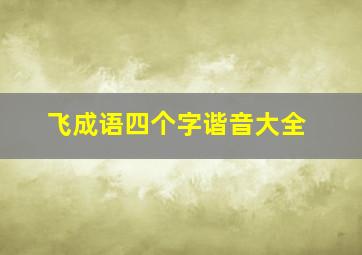 飞成语四个字谐音大全